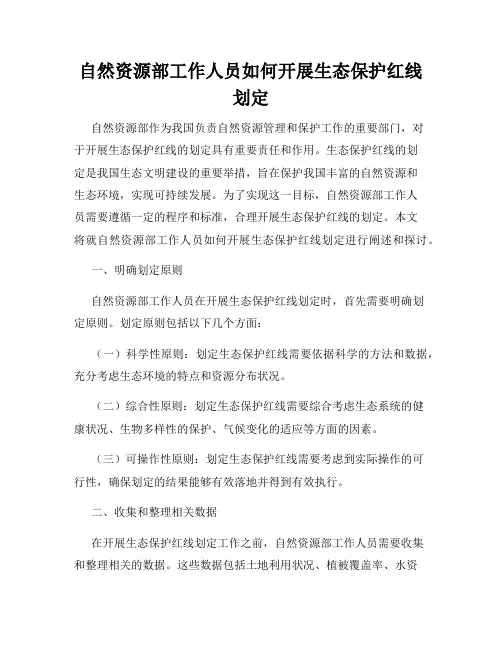 自然资源部工作人员如何开展生态保护红线划定

自然资源部作为我国负责自然资源管理和保护工作的重要部门，对于开展生态保护红线的划定具有重要责任和作用。生态保护红线的划定是我国生态文明建设的重要举措，旨在保护我国丰富的自然资源和生态环境，实现可持续发展。为了实现这一目标，自然资源部工作人员需要遵循一定的程序和标准，合理开展生态保护红线的划定。本文将就自然资源部工作人员如何开展生态保护红线划定进行阐述和探讨。

一、明确划定原则

自然资源部工作人员在开展生态保护红线划定时，首先需要明确划定原则。划定原则包括以下几个方面：

（一）科学性原则：划定生态保护红线需要依据科学的方法和数据，充分考虑生态环境的特点和资源分布状况。

（二）综合性原则：划定生态保护红线需要综合考虑生态系统的健康状况、生物多样性的保护、气候变化的适应等方面的因素。

（三）可操作性原则：划定生态保护红线需要考虑到实际操作的可行性，确保划定的结果能够有效落地并得到有效执行。

二、收集和整理相关数据

在开展生态保护红线划定工作之前，自然资源部工作人员需要收集和整理相关的数据。这些数据包括土地利用状况、植被覆盖率、水资